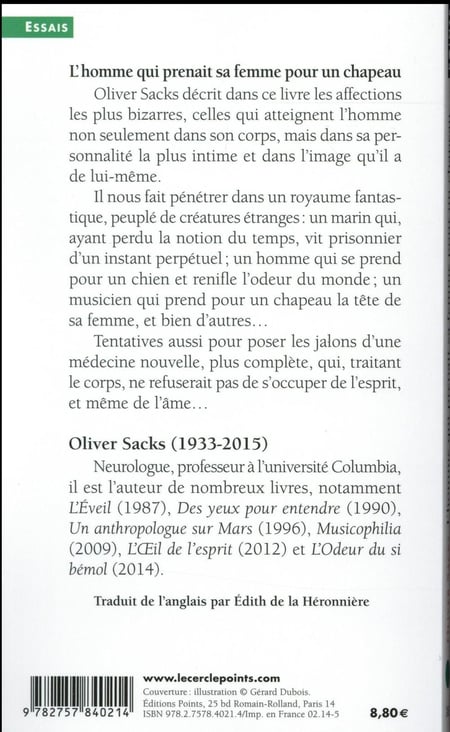 ESSAIS

L'homme qui prenait sa femme pour un chapeau

Oliver Sacks décrit dans ce livre les affections les plus bizarres, celles qui atteignent l'homme non seulement dans son corps, mais dans sa personnalité la plus intime et dans l'image qu'il a de lui-même.

Il nous fait pénétrer dans un royaume fantastique, peuplé de créatures étranges : un marin qui, ayant perdu la notion du temps, vit prisonnier d'un instant perpétuel ; un homme qui se prend pour un chien et renifle l'odeur du monde ; un musicien qui prend pour un chapeau la tête de sa femme, et bien d'autres…

Tentatives aussi pour poser les jalons d'une médecine nouvelle, plus complète, qui, traitant le corps, ne refuserait pas de s'occuper de l'esprit, et même de l'âme…

Oliver Sacks (1933-2015)

Neurologue, professeur à l'université Columbia, il est l'auteur de nombreux livres, notamment L'Éveil (1987), Des yeux pour entendre (1990), Un anthropologue sur Mars (1996), Musicophilia (2009), L'Œil de l'esprit (2012) et L'Odeur du si bémol (2014).

Traduit de l'anglais par Édith de la Héronnière

9 782757 840214

www.lecerclepoints.com
Couverture : illustration © Gérard Dubois.
Éditions Points, 25 bd Romain-Rolland, Paris 14
ISBN 978.2.7578.4021.4/Imp. en France 02.14-5

8,80 €